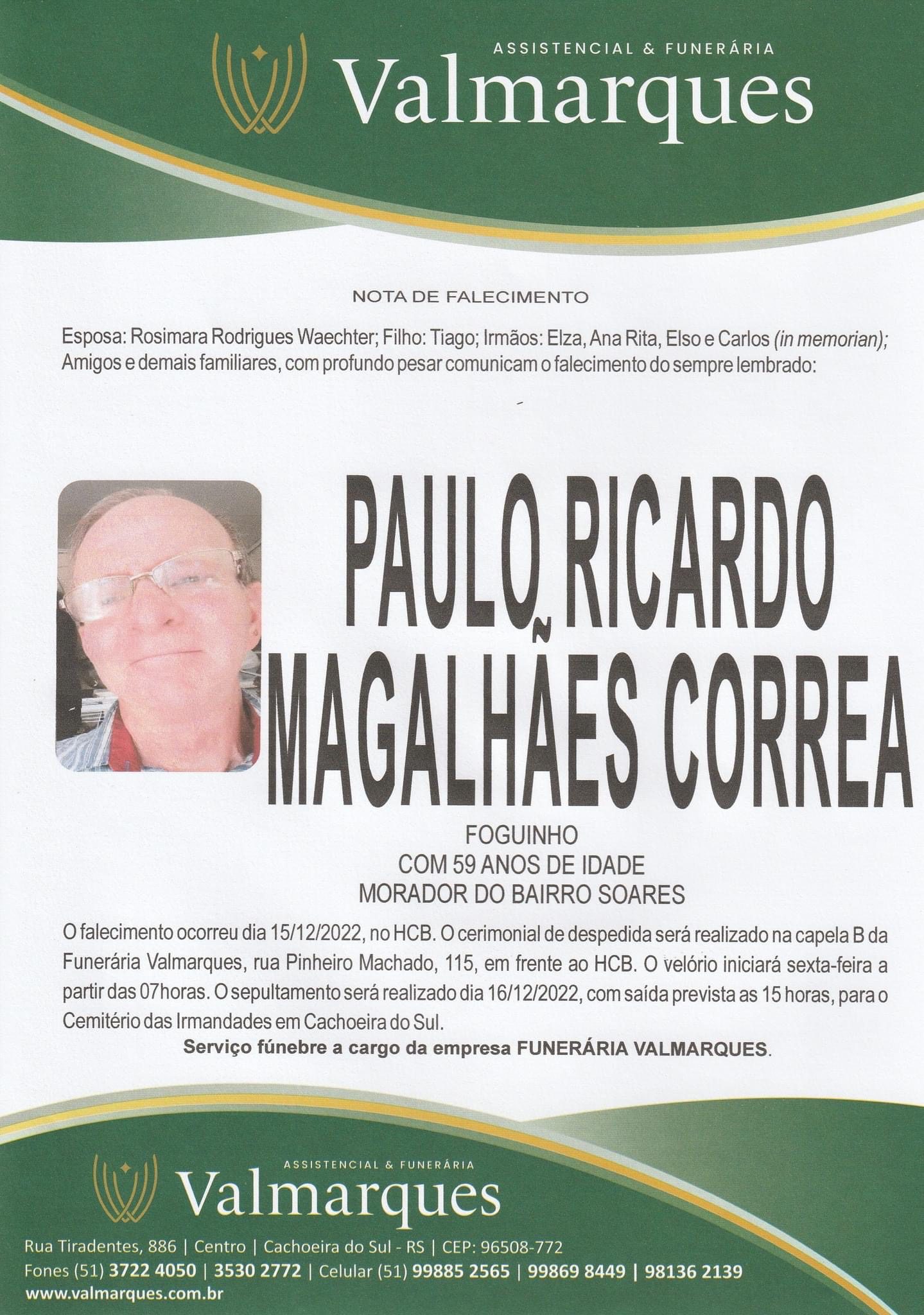 ASSISTENCIAL & FUNERÁRIA
Valmarques

NOTA DE FALECIMENTO

Esposa: Rosimara Rodrigues Waechter; Filho: Tiago; Irmãos: Elza, Ana Rita, Elso e Carlos (in memorian); Amigos e demais familiares, com profundo pesar comunicam o falecimento do sempre lembrado:

PAULO RICARDO MAGALHÃES CORREA

FOGUINHO
COM 59 ANOS DE IDADE
MORADOR DO BAIRRO SOARES

O falecimento ocorreu dia 15/12/2022, no HCB. O cerimonial de despedida será realizado na capela B da Funerária Valmarques, rua Pinheiro Machado, 115, em frente ao HCB. O velório iniciará sexta-feira a partir das 07horas. O sepultamento será realizado dia 16/12/2022, com saída prevista as 15 horas, para o Cemitério das Irmandades em Cachoeira do Sul.

Serviço fúnebre a cargo da empresa FUNERÁRIA VALMARQUES.

ASSISTENCIAL & FUNERÁRIA
Valmarques

Rua Tiradentes, 886 | Centro | Cachoeira do Sul - RS | CEP: 96508-772
Fones (51) 3722 4050 | 3530 2772 | Celular (51) 99885 2565 | 99869 8449 | 98136 2139
www.valmarques.com.br